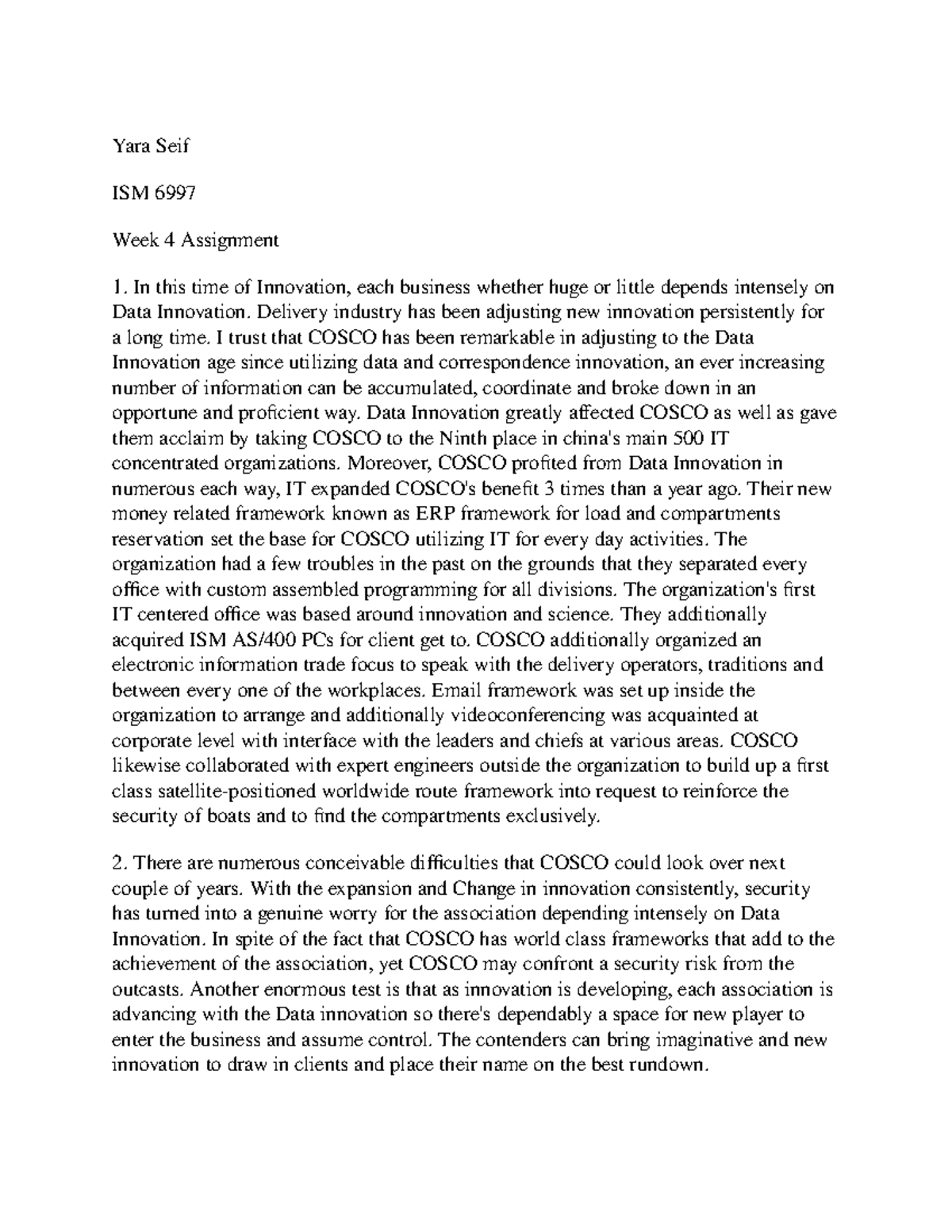 Yara Seif

ISM 6997

Week 4 Assignment

1. In this time of Innovation, each business whether huge or little depends intensely on Data Innovation. Delivery industry has been adjusting new innovation persistently for a long time. I trust that COSCO has been remarkable in adjusting to the Data Innovation age since utilizing data and correspondence innovation, an ever increasing number of information can be accumulated, coordinate and broke down in an opportune and proficient way. Data Innovation greatly affected COSCO as well as gave them acclaim by taking COSCO to the Ninth place in china's main 500 IT concentrated organizations. Moreover, COSCO profited from Data Innovation in numerous each way, IT expanded COSCO's benefit 3 times than a year ago. Their new money related framework known as ERP framework for load and compartments reservation set the base for COSCO utilizing IT for every day activities. The organization had a few troubles in the past on the grounds that they separated every office with custom assembled programming for all divisions. The organization's first IT centered office was based around innovation and science. They additionally acquired ISM AS/400 PCs for client get to. COSCO additionally organized an electronic information trade focus to speak with the delivery operators, traditions and between every one of the workplaces. Email framework was set up inside the organization to arrange and additionally videoconferencing was acquainted at corporate level with interface with the leaders and chiefs at various areas. COSCO likewise collaborated with expert engineers outside the organization to build up a first class satellite-positioned worldwide route framework into request to reinforce the security of boats and to find the compartments exclusively.

2. There are numerous conceivable difficulties that COSCO could look over next couple of years. With the expansion and Change in innovation consistently, security has turned into a genuine worry for the association depending intensely on Data Innovation. In spite of the fact that COSCO has world class frameworks that add to the achievement of the association, yet COSCO may confront a security risk from the outcasts. Another enormous test is that as innovation is developing, each association is advancing with the Data innovation so there's dependably a space for new player to enter the business and assume control. The contenders can bring imaginative and new innovation to draw in clients and place their name on the best rundown.